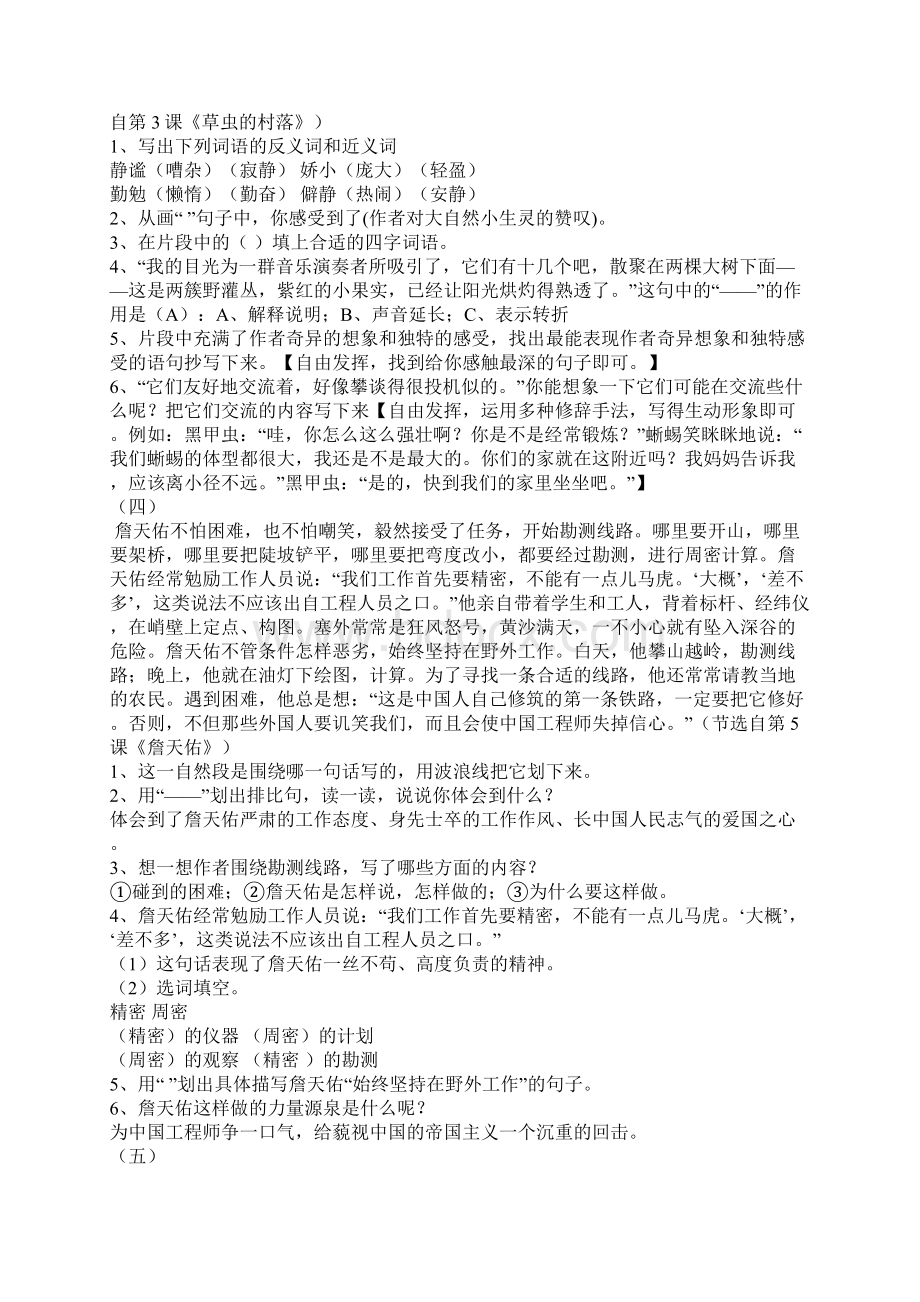 自第 3 课《草虫的村落》）
1、写出下列词语的反义词和近义词
静谧（嘈杂）（寂静） 娇小（庞大）（轻盈）
勤勉（懒惰）（勤奋） 僻静（热闹）（安静）
2、从画“ ”句子中，你感受到了(作者对大自然小生灵的赞叹)。
3、在片段中的（ ）填上合适的四字词语。
4、“我的目光为一群音乐演奏者所吸引了，它们有十几个吧，散聚在两棵大树下面——这是两簇野灌丛，紫红的小果实，已经让阳光烘灼得熟透了。”这句中的“——”的作用是（A）：A、解释说明；B、声音延长；C、表示转折
5、片段中充满了作者奇异的想象和独特的感受，找出最能表现作者奇异想象和独特感受的语句抄写下来。【自由发挥，找到给你感触最深的句子即可。】
6、“它们友好地交流着，好像攀谈得很投机似的。”你能想象一下它们可能在交流些什么呢？把它们交流的内容写下来【自由发挥，运用多种修辞手法，写得生动形象即可。例如：黑甲虫：“哇，你怎么这么强壮啊？你是不是经常锻炼？”蜥蜴笑眯眯地说：“我们蜥蜴的体型都很大，我还是不是最大的。你们的家就在这附近吗？我妈妈告诉我，应该离小径不远。”黑甲虫：“是的，快到我们的家里坐坐吧。”】
（四）
詹天佑不怕困难，也不怕嘲笑，毅然接受了任务，开始勘测线路。哪里要开山，哪里要架桥，哪里要把陡坡铲平，哪里要把弯度改小，都要经过勘测，进行周密计算。詹天佑经常勉励工作人员说：“我们工作首先要精密，不能有一点儿马虎。‘大概’，‘差不多’，这类说法不应该出自工程人员之口。”他亲自带着学生和工人，背着标杆、经纬仪，在峭壁上定点、构图。塞外常常是狂风怒号，黄沙满天，一不小心就有坠入深谷的危险。詹天佑不管条件怎样恶劣，始终坚持在野外工作。白天，他攀山越岭，勘测线路；晚上，他就在油灯下绘图，计算。为了寻找一条合适的线路，他还常常请教当地的农民。遇到困难，他总是想：“这是中国人自己修筑的第一条铁路，一定要把它修好。否则，不但那些外国人要讥笑我们，而且会使中国工程师失掉信心。”（节选自第 5 课《詹天佑》）
1、这一自然段是围绕哪一句话写的，用波浪线把它划下来。
2、用“——”划出排比句，读一读，说说你体会到什么？
体会到了詹天佑严肃的工作态度、身先士卒的工作作风、长中国人民志气的爱国之心。
3、想一想作者围绕勘测线路，写了哪些方面的内容？
①碰到的困难；②詹天佑是怎样说，怎样做的；③为什么要这样做。
4、詹天佑经常勉励工作人员说：“我们工作首先要精密，不能有一点儿马虎。‘大概’，‘差不多’，这类说法不应该出自工程人员之口。”
（1）这句话表现了詹天佑一丝不苟、高度负责的精神。
（2）选词填空。
精密 周密
（精密）的仪器 （周密）的计划
（周密）的观察 （精密 ）的勘测
5、用“ ”划出具体描写詹天佑“始终坚持在野外工作”的句子。
6、詹天佑这样做的力量源泉是什么呢？
为中国工程师争一口气，给藐视中国的帝国主义一个沉重的回击。
（五）